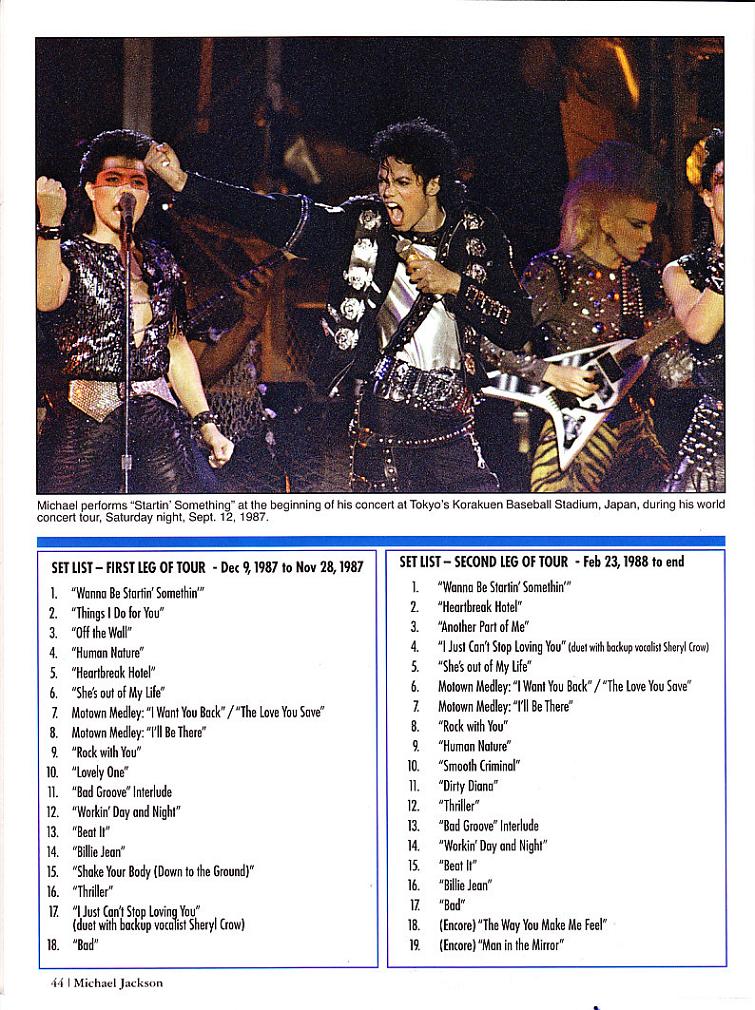 Michael performs "Startin' Something" at the beginning of his concert at Tokyo's Korakuen Baseball Stadium, Japan, during his world concert tour, Saturday night, Sept. 12, 1987.

SET LIST – FIRST LEG OF TOUR - Dec 9, 1987 to Nov 28, 1987

1. "Wanna Be Startin' Somethin'"
2. "Things I Do for You"
3. "Off the Wall"
4. "Human Nature"
5. "Heartbreak Hotel"
6. "She's out of My Life"
7. Motown Medley: "I Want You Back" / "The Love You Save"
8. Motown Medley: "I'll Be There"
9. "Rock with You"
10. "Lovely One"
11. "Bad Groove" Interlude
12. "Workin' Day and Night"
13. "Beat It"
14. "Billie Jean"
15. "Shake Your Body (Down to the Ground)"
16. "Thriller"
17. "I Just Can't Stop Loving You" (duet with backup vocalist Sheryl Crow)
18. "Bad"

SET LIST – SECOND LEG OF TOUR - Feb 23, 1988 to end

1. "Wanna Be Startin' Somethin'"
2. "Heartbreak Hotel"
3. "Another Part of Me"
4. "I Just Can't Stop Loving You" (duet with backup vocalist Sheryl Crow)
5. "She's out of My Life"
6. Motown Medley: "I Want You Back" / "The Love You Save"
7. Motown Medley: "I'll Be There"
8. "Rock with You"
9. "Human Nature"
10. "Smooth Criminal"
11. "Dirty Diana"
12. "Thriller"
13. "Bad Groove" Interlude
14. "Workin' Day and Night"
15. "Beat It"
16. "Billie Jean"
17. "Bad"
18. (Encore) "The Way You Make Me Feel"
19. (Encore) "Man in the Mirror"

44 | Michael Jackson